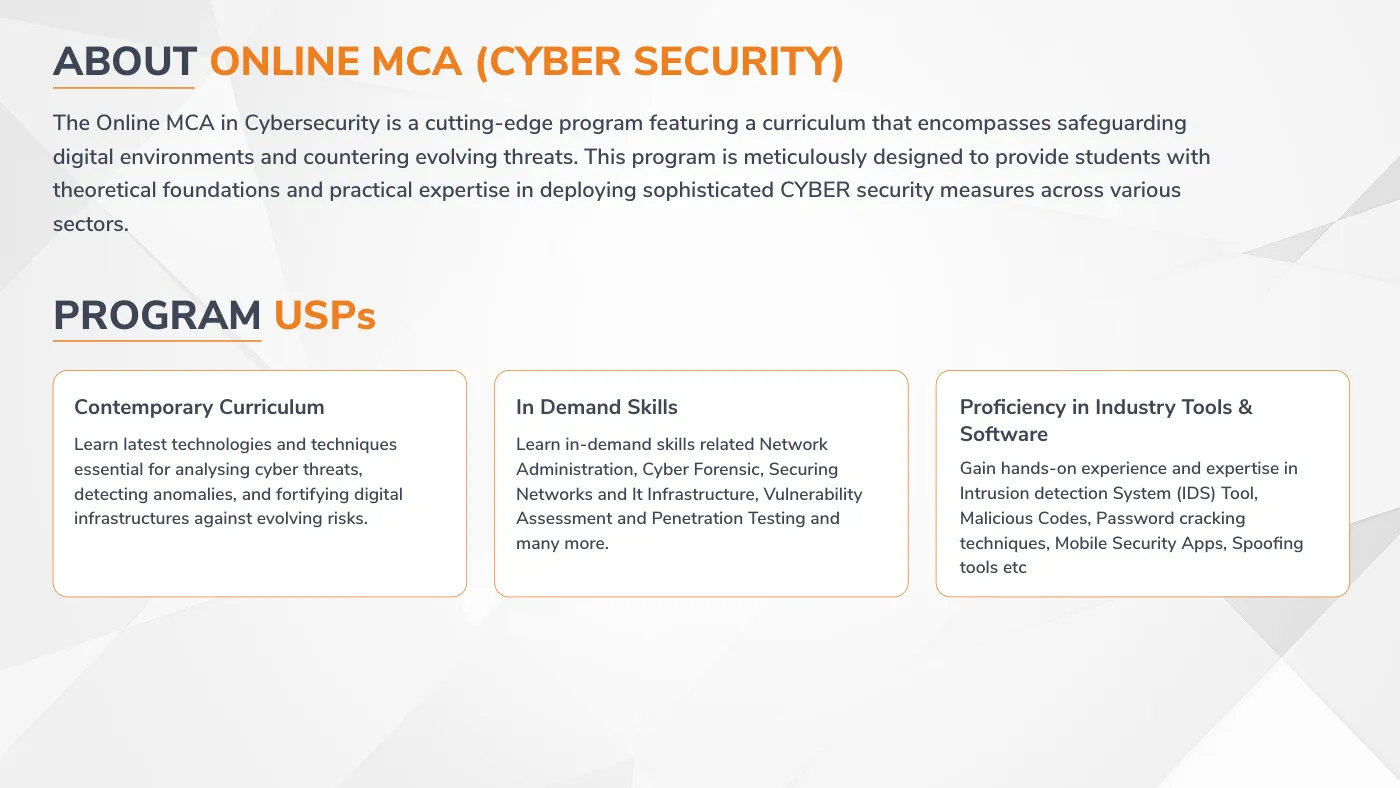 ABOUT ONLINE MCA (CYBER SECURITY)

The Online MCA in Cybersecurity is a cutting-edge program featuring a curriculum that encompasses safeguarding digital environments and countering evolving threats. This program is meticulously designed to provide students with theoretical foundations and practical expertise in deploying sophisticated CYBER security measures across various sectors.

PROGRAM USPs

Contemporary Curriculum

Learn latest technologies and techniques essential for analysing cyber threats, detecting anomalies, and fortifying digital infrastructures against evolving risks.

In Demand Skills

Learn in-demand skills related Network Administration, Cyber Forensic, Securing Networks and It Infrastructure, Vulnerability Assessment and Penetration Testing and many more.

Proficiency in Industry Tools & Software

Gain hands-on experience and expertise in Intrusion detection System (IDS) Tool, Malicious Codes, Password cracking techniques, Mobile Security Apps, Spoofing tools etc